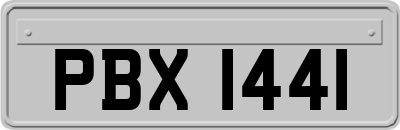 PBX 1441